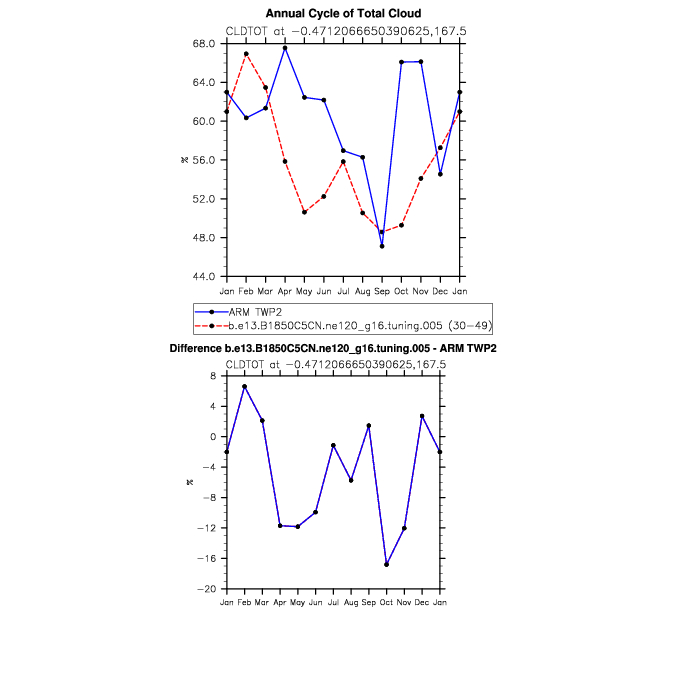 Annual Cycle of Total Cloud

CLDTOT at −0.4712066650390625,167.5

68.0
64.0
60.0
56.0
52.0
48.0
44.0

%

Jan Feb Mar Apr May Jun Jul Aug Sep Oct Nov Dec Jan

ARM TWP2
b.e13.B1850C5CN.ne120_g16.tuning.005 (30−49)

Difference b.e13.B1850C5CN.ne120_g16.tuning.005 - ARM TWP2

CLDTOT at −0.4712066650390625,167.5

8
4
0
−4
−8
−12
−16
−20

%

Jan Feb Mar Apr May Jun Jul Aug Sep Oct Nov Dec Jan